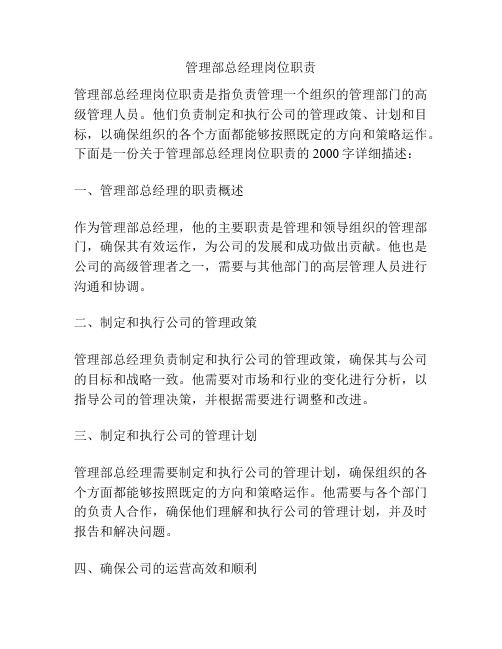 管理部总经理岗位职责

管理部总经理岗位职责是指负责管理一个组织的管理部门的高级管理人员。他们负责制定和执行公司的管理政策、计划和目标，以确保组织的各个方面都能够按照既定的方向和策略运作。下面是一份关于管理部总经理岗位职责的 2000 字详细描述：

一、管理部总经理的职责概述

作为管理部总经理，他的主要职责是管理和领导组织的管理部门，确保其有效运作，为公司的发展和成功做出贡献。他也是公司的高级管理者之一，需要与其他部门的高层管理人员进行沟通和协调。

二、制定和执行公司的管理政策

管理部总经理负责制定和执行公司的管理政策，确保其与公司的目标和战略一致。他需要对市场和行业的变化进行分析，以指导公司的管理决策，并根据需要进行调整和改进。

三、制定和执行公司的管理计划

管理部总经理需要制定和执行公司的管理计划，确保组织的各个方面都能够按照既定的方向和策略运作。他需要与各个部门的负责人合作，确保他们理解和执行公司的管理计划，并及时报告和解决问题。

四、确保公司的运营高效和顺利